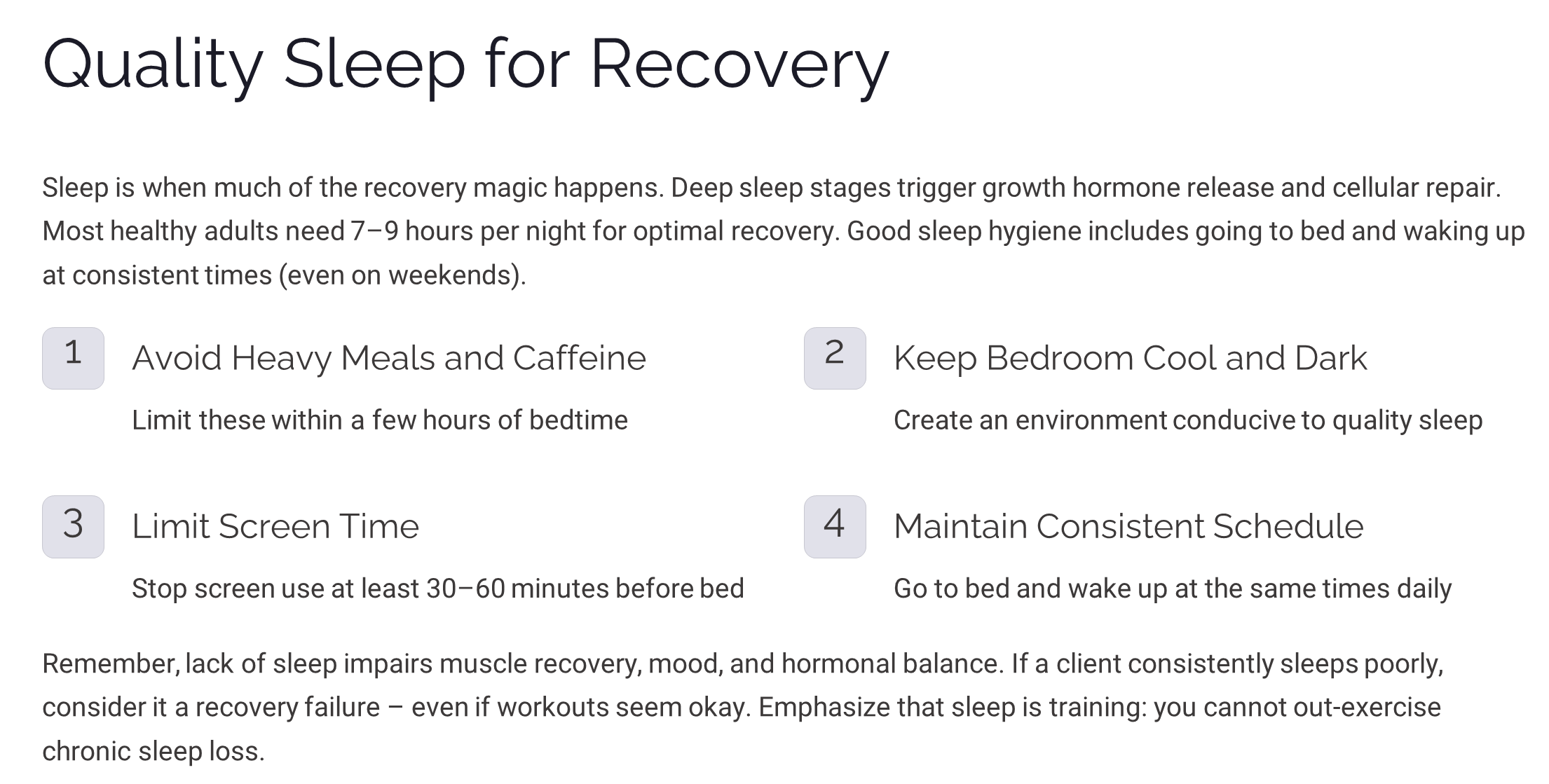 Quality Sleep for Recovery

Sleep is when much of the recovery magic happens. Deep sleep stages trigger growth hormone release and cellular repair. Most healthy adults need 7–9 hours per night for optimal recovery. Good sleep hygiene includes going to bed and waking up at consistent times (even on weekends).

1 Avoid Heavy Meals and Caffeine

Limit these within a few hours of bedtime

2 Keep Bedroom Cool and Dark

Create an environment conducive to quality sleep

3 Limit Screen Time

Stop screen use at least 30–60 minutes before bed

4 Maintain Consistent Schedule

Go to bed and wake up at the same times daily

Remember, lack of sleep impairs muscle recovery, mood, and hormonal balance. If a client consistently sleeps poorly, consider it a recovery failure – even if workouts seem okay. Emphasize that sleep is training: you cannot out-exercise chronic sleep loss.